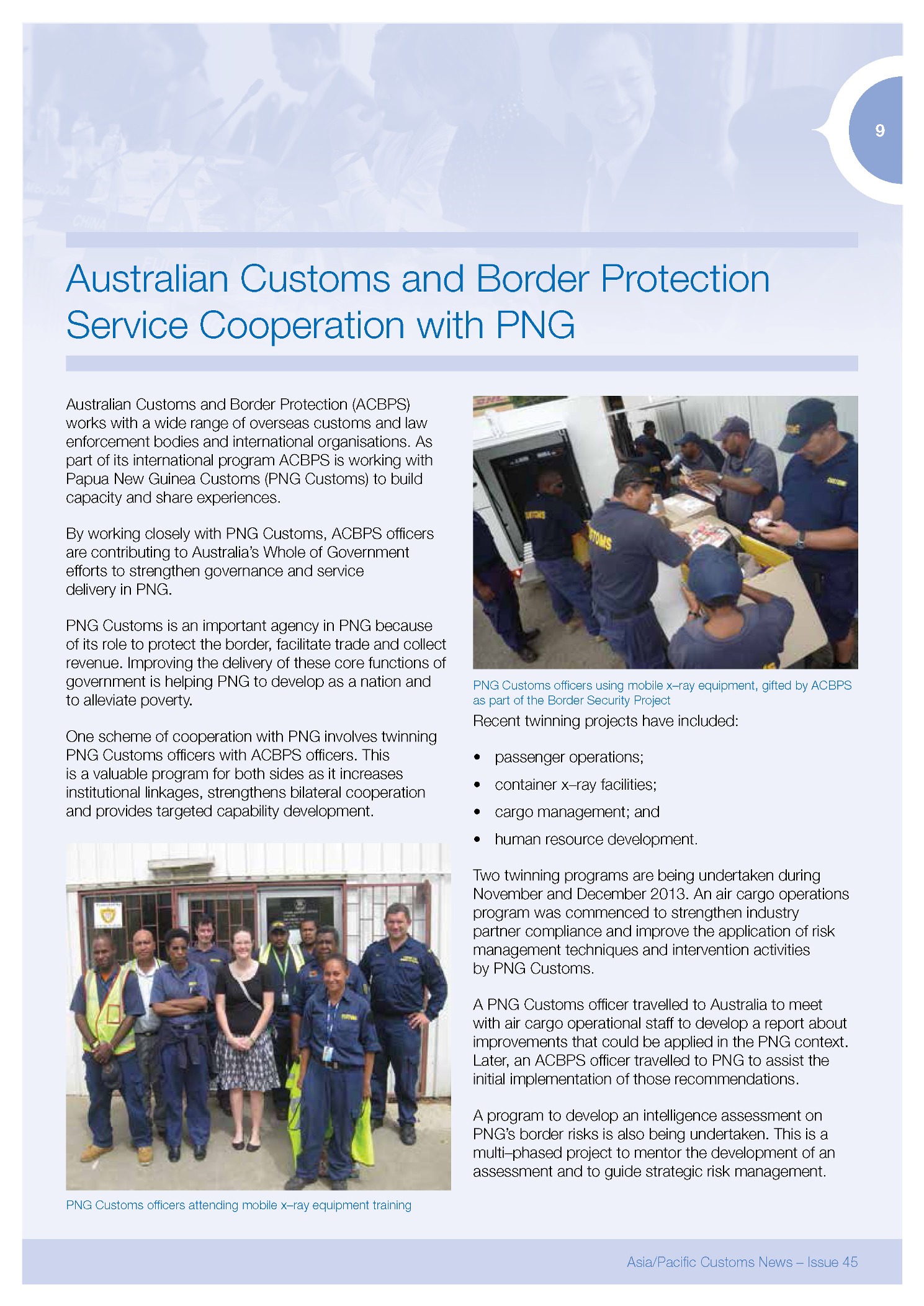 9

Australian Customs and Border Protection Service Cooperation with PNG

Australian Customs and Border Protection (ACBPS) works with a wide range of overseas customs and law enforcement bodies and international organisations. As part of its international program ACBPS is working with Papua New Guinea Customs (PNG Customs) to build capacity and share experiences.

By working closely with PNG Customs, ACBPS officers are contributing to Australia's Whole of Government efforts to strengthen governance and service delivery in PNG.

PNG Customs is an important agency in PNG because of its role to protect the border, facilitate trade and collect revenue. Improving the delivery of these core functions of government is helping PNG to develop as a nation and to alleviate poverty.

One scheme of cooperation with PNG involves twinning PNG Customs officers with ACBPS officers. This is a valuable program for both sides as it increases institutional linkages, strengthens bilateral cooperation and provides targeted capability development.

PNG Customs officers attending mobile x–ray equipment training

PNG Customs officers using mobile x–ray equipment, gifted by ACBPS as part of the Border Security Project

Recent twinning projects have included:

• passenger operations;
• container x–ray facilities;
• cargo management; and
• human resource development.

Two twinning programs are being undertaken during November and December 2013. An air cargo operations program was commenced to strengthen industry partner compliance and improve the application of risk management techniques and intervention activities by PNG Customs.

A PNG Customs officer travelled to Australia to meet with air cargo operational staff to develop a report about improvements that could be applied in the PNG context. Later, an ACBPS officer travelled to PNG to assist the initial implementation of those recommendations.

A program to develop an intelligence assessment on PNG's border risks is also being undertaken. This is a multi–phased project to mentor the development of an assessment and to guide strategic risk management.

Asia/Pacific Customs News – Issue 45